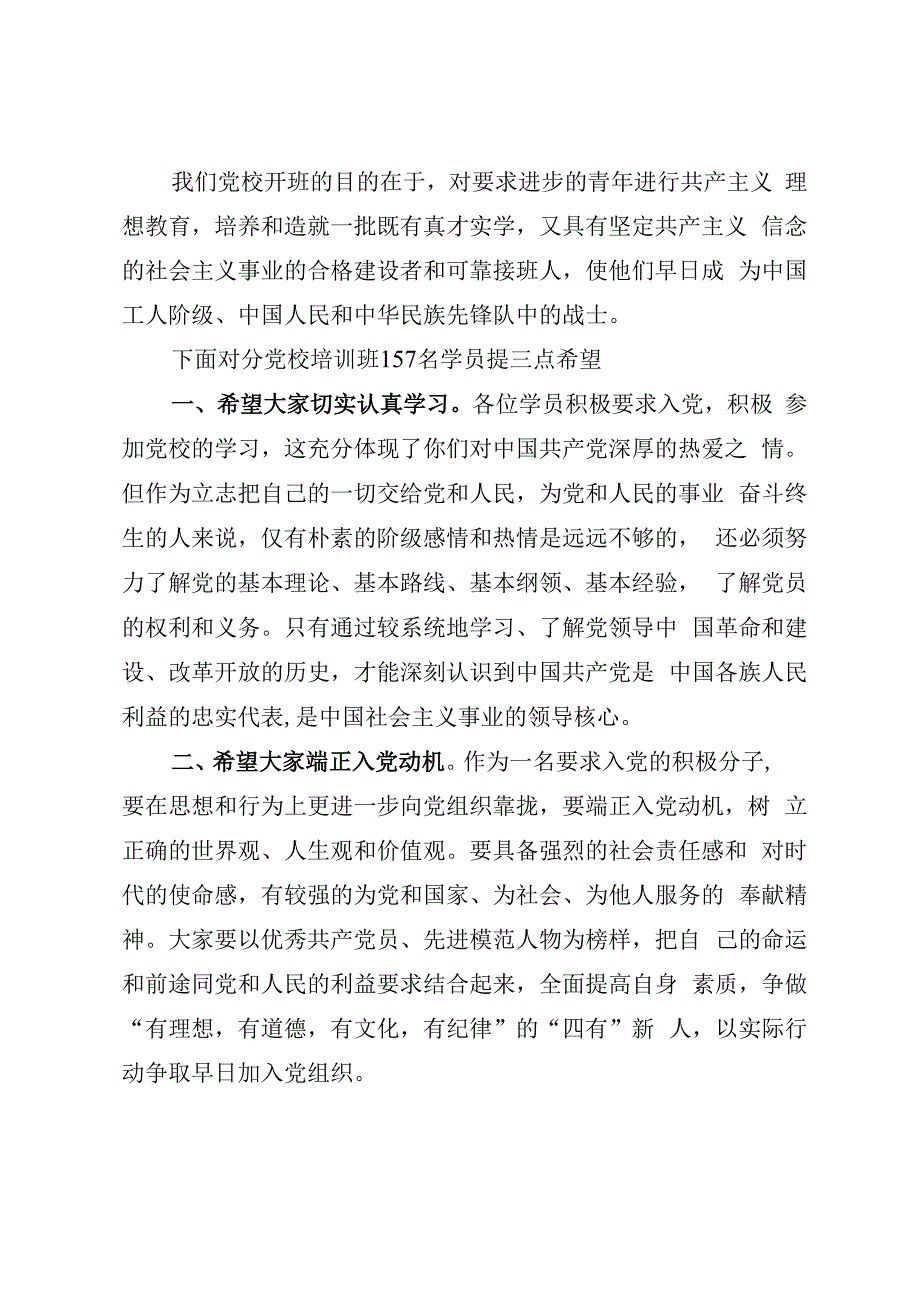 我们党校开班的目的在于，对要求进步的青年进行共产主义 理想教育，培养和造就一批既有真才实学，又具有坚定共产主义 信念的社会主义事业的合格建设者和可靠接班人，使他们早日成 为中国工人阶级、中国人民和中华民族先锋队中的战士。

下面对分党校培训班157名学员提三点希望

一、希望大家切实认真学习。各位学员积极要求入党，积极 参加党校的学习，这充分体现了你们对中国共产党深厚的热爱之 情。但作为立志把自己的一切交给党和人民，为党和人民的事业 奋斗终生的人来说，仅有朴素的阶级感情和热情是远远不够的， 还必须努力了解党的基本理论、基本路线、基本纲领、基本经验， 了解党员的权利和义务。只有通过较系统地学习、了解党领导中 国革命和建设、改革开放的历史，才能深刻认识到中国共产党是 中国各族人民利益的忠实代表,是中国社会主义事业的领导核心。

二、希望大家端正入党动机。作为一名要求入党的积极分子,要在思想和行为上更进一步向党组织靠拢，要端正入党动机，树 立正确的世界观、人生观和价值观。要具备强烈的社会责任感和 对时代的使命感，有较强的为党和国家、为社会、为他人服务的 奉献精神。大家要以优秀共产党员、先进模范人物为榜样，把自 己的命运和前途同党和人民的利益要求结合起来，全面提高自身 素质，争做“有理想，有道德，有文化，有纪律”的“四有”新 人，以实际行动争取早日加入党组织。